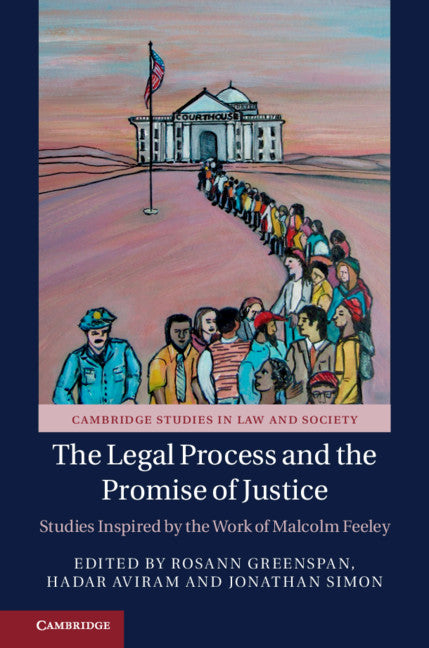 COURTHOUSE

CAMBRIDGE STUDIES IN LAW AND SOCIETY

The Legal Process and the Promise of Justice

Studies Inspired by the Work of Malcolm Feeley

EDITED BY ROSANN GREENSPAN, HADAR AVIRAM AND JONATHAN SIMON

CAMBRIDGE